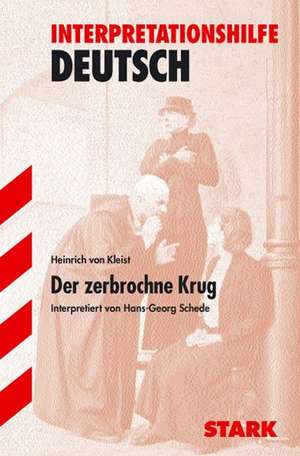 INTERPRETATIONSHILFE
DEUTSCH

Heinrich von Kleist

Der zerbrochne Krug

Interpretiert von Hans-Georg Schede

STARK